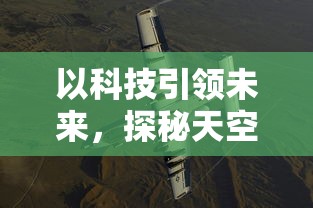 以科技引领未来，探秘天空